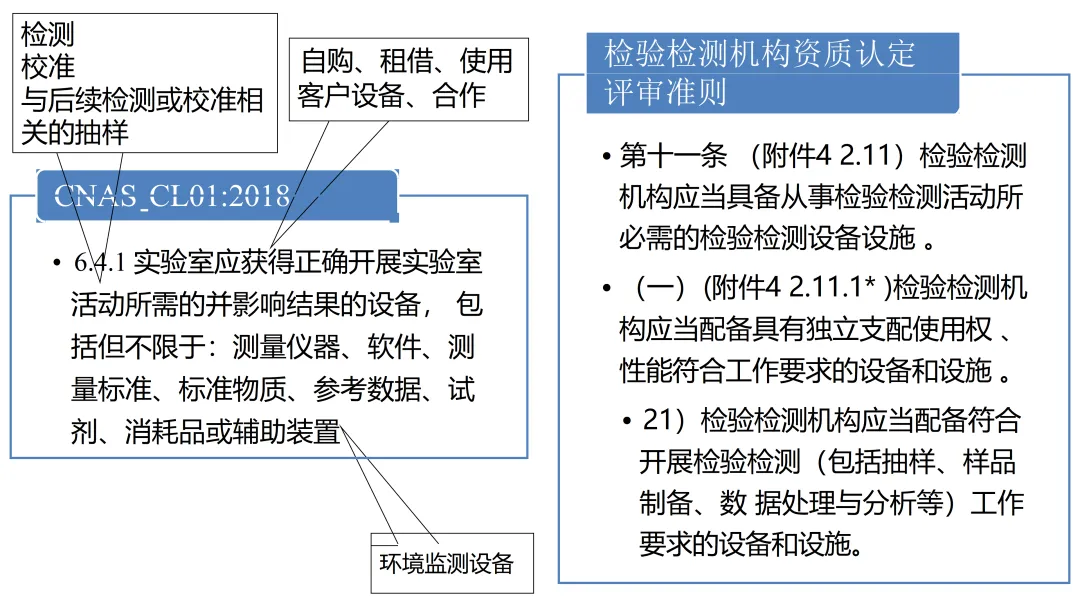 检测
校准
与后续检测或校准相关的抽样

自购、租借、使用客户设备、合作

CNAS_CL01:2018

• 6.4.1 实验室应获得正确开展实验室活动所需的并影响结果的设备， 包括但不限于：测量仪器、软件、测量标准、标准物质、参考数据、试剂、消耗品或辅助装置

环境监测设备

检验检测机构资质认定评审准则

• 第十一条 （附件4 2.11）检验检测机构应当具备从事检验检测活动所必需的检验检测设备设施 。

• （一）(附件4 2.11.1* )检验检测机构应当配备具有独立支配使用权 、性能符合工作要求的设备和设施 。

• 21）检验检测机构应当配备符合开展检验检测（包括抽样、样品制备、数 据处理与分析等）工作要求的设备和设施。